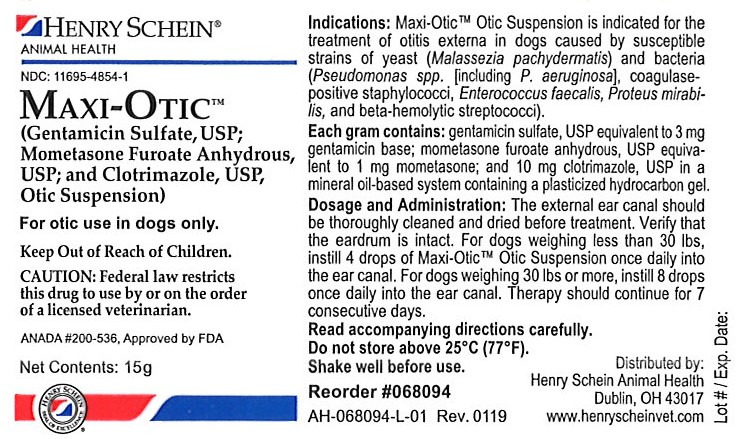 HENRY SCHEIN®
ANIMAL HEALTH

NDC: 11695-4854-1

MAXI-OTIC™
(Gentamicin Sulfate, USP; Mometasone Furoate Anhydrous, USP; and Clotrimazole, USP, Otic Suspension)

For otic use in dogs only.

Keep Out of Reach of Children.

CAUTION: Federal law restricts this drug to use by or on the order of a licensed veterinarian.

ANADA #200-536, Approved by FDA

Net Contents: 15g

HENRY SCHEIN SEAL OF EXCELLENCE

Indications: Maxi-Otic™ Otic Suspension is indicated for the treatment of otitis externa in dogs caused by susceptible strains of yeast (Malassezia pachydermatis) and bacteria (Pseudomonas spp. [including P. aeruginosa], coagulase-positive staphylococci, Enterococcus faecalis, Proteus mirabilis, and beta-hemolytic streptococci).

Each gram contains: gentamicin sulfate, USP equivalent to 3 mg gentamicin base; mometasone furoate anhydrous, USP equivalent to 1 mg mometasone; and 10 mg clotrimazole, USP in a mineral oil-based system containing a plasticized hydrocarbon gel.

Dosage and Administration: The external ear canal should be thoroughly cleaned and dried before treatment. Verify that the eardrum is intact. For dogs weighing less than 30 lbs, instill 4 drops of Maxi-Otic™ Otic Suspension once daily into the ear canal. For dogs weighing 30 lbs or more, instill 8 drops once daily into the ear canal. Therapy should continue for 7 consecutive days.

Read accompanying directions carefully.
Do not store above 25°C (77°F).
Shake well before use.

Reorder #068094

AH-068094-L-01 Rev. 0119

Distributed by:
Henry Schein Animal Health
Dublin, OH 43017
www.henryscheinvet.com

Lot # / Exp. Date: